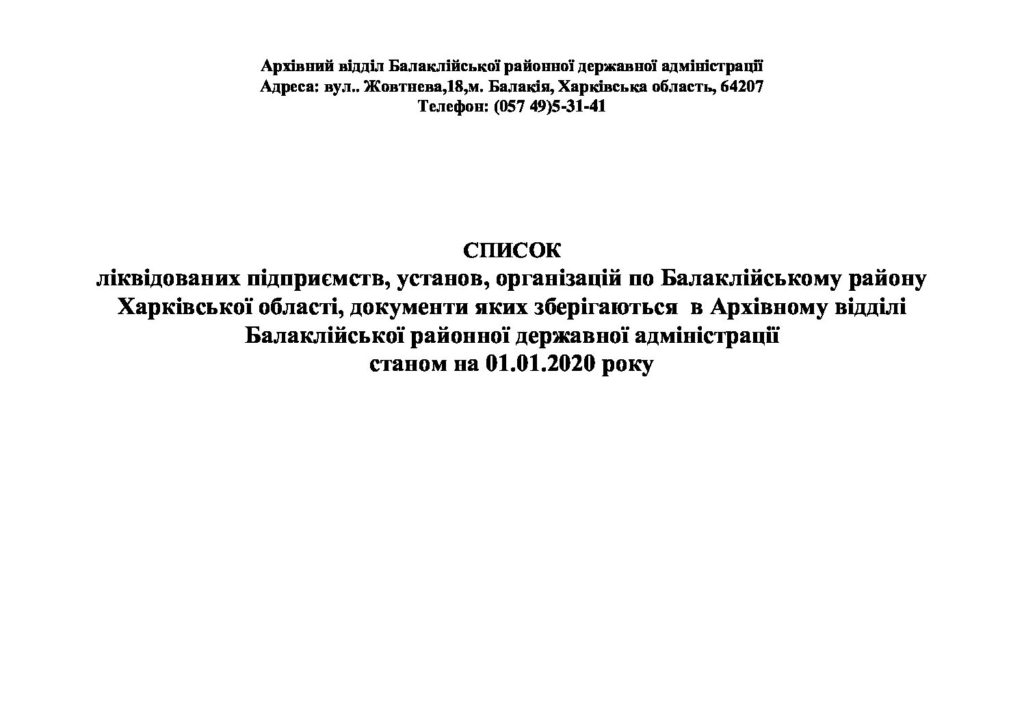 Архівний відділ Балаклійської районної державної адміністрації
Адреса: вул.. Жовтнева,18,м. Балакія, Харківська область, 64207
Телефон: (057 49)5-31-41

СПИСОК
ліквідованих підприємств, установ, організацій по Балаклійському району Харківської області, документи яких зберігаються в Архівному відділі Балаклійської районної державної адміністрації
станом на 01.01.2020 року